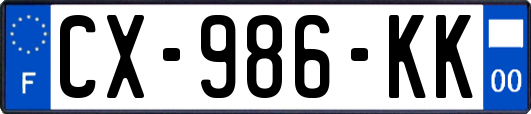 F

CX-986-KK

00